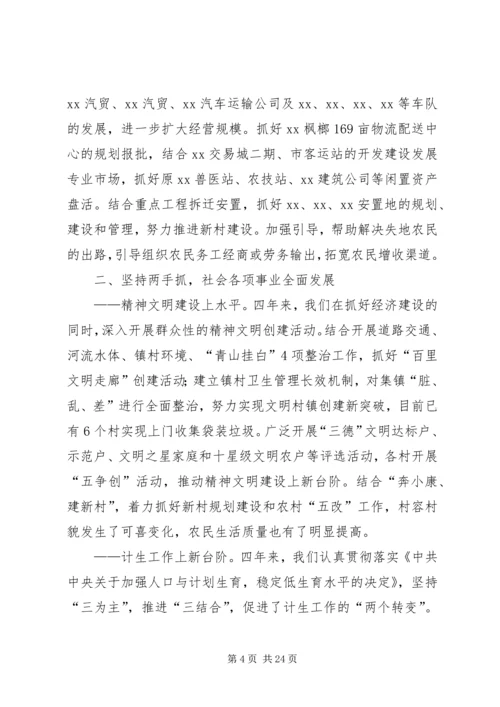 xx 汽贸、xx 汽贸、xx 汽车运输公司及 xx、xx、xx、xx 等车队的发展，进一步扩大经营规模。抓好 xx 枫榔 169 亩物流配送中心的规划报批，结合 xx 交易城二期、市客运站的开发建设发展专业市场，抓好原 xx 兽医站、农技站、xx 建筑公司等闲置资产盘活。结合重点工程拆迁安置，抓好 xx、xx、xx 安置地的规划、建设和管理，努力推进新村建设。加强引导，帮助解决失地农民的出路，引导组织农民务工经商或劳务输出，拓宽农民增收渠道。

二、坚持两手抓，社会各项事业全面发展

——精神文明建设上水平。四年来，我们在抓好经济建设的同时，深入开展群众性的精神文明创建活动。结合开展道路交通、河流水体、镇村环境、“青山挂白”4 项整治工作，抓好“百里文明走廊”创建活动；建立镇村卫生管理长效机制，对集镇“脏、乱、差”进行全面整治，努力实现文明村镇创建新突破，目前已有 6 个村实现上门收集袋装垃圾。广泛开展“三德”文明达标户、示范户、文明之星家庭和十星级文明农户等评选活动，各村开展“五争创”活动，推动精神文明建设上新台阶。结合“奔小康、建新村”，着力抓好新村规划建设和农村“五改”工作，村容村貌发生了可喜变化，农民生活质量也有了明显提高。

——计生工作上新台阶。四年来，我们认真贯彻落实《中共中央关于加强人口与计划生育，稳定低生育水平的决定》，坚持“三为主”，推进“三结合”，促进了计生工作的“两个转变”。

第 4 页 共 24 页